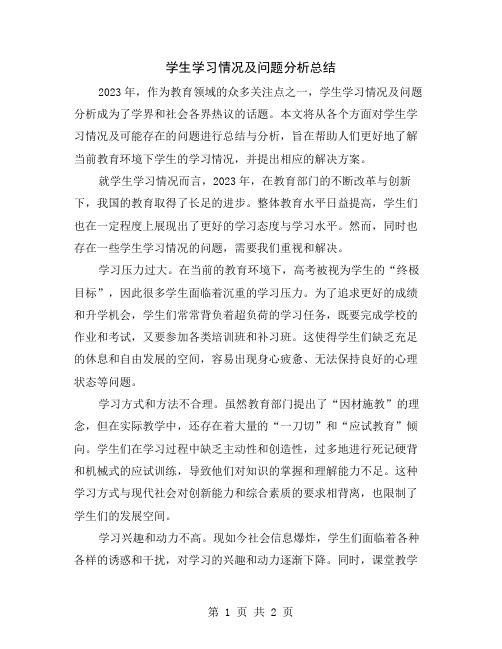 学生学习情况及问题分析总结

2023年，作为教育领域的众多关注点之一，学生学习情况及问题分析成为了学界和社会各界热议的话题。本文将从各个方面对学生学习情况及可能存在的问题进行总结与分析，旨在帮助人们更好地了解当前教育环境下学生的学习情况，并提出相应的解决方案。

就学生学习情况而言，2023年，在教育部门的不断改革与创新下，我国的教育取得了长足的进步。整体教育水平日益提高，学生们也在一定程度上展现出了更好的学习态度与学习水平。然而，同时也存在一些学生学习情况的问题，需要我们重视和解决。

学习压力过大。在当前的教育环境下，高考被视为学生的“终极目标”，因此很多学生面临着沉重的学习压力。为了追求更好的成绩和升学机会，学生们常常背负着超负荷的学习任务，既要完成学校的作业和考试，又要参加各类培训班和补习班。这使得学生们缺乏充足的休息和自由发展的空间，容易出现身心疲惫、无法保持良好的心理状态等问题。

学习方式和方法不合理。虽然教育部门提出了“因材施教”的理念，但在实际教学中，还存在着大量的“一刀切”和“应试教育”倾向。学生们在学习过程中缺乏主动性和创造性，过多地进行死记硬背和机械式的应试训练，导致他们对知识的掌握和理解能力不足。这种学习方式与现代社会对创新能力和综合素质的要求相背离，也限制了学生们的发展空间。

学习兴趣和动力不高。现如今社会信息爆炸，学生们面临着各种各样的诱惑和干扰，对学习的兴趣和动力逐渐下降。同时，课堂教学

第 1 页 共 2 页